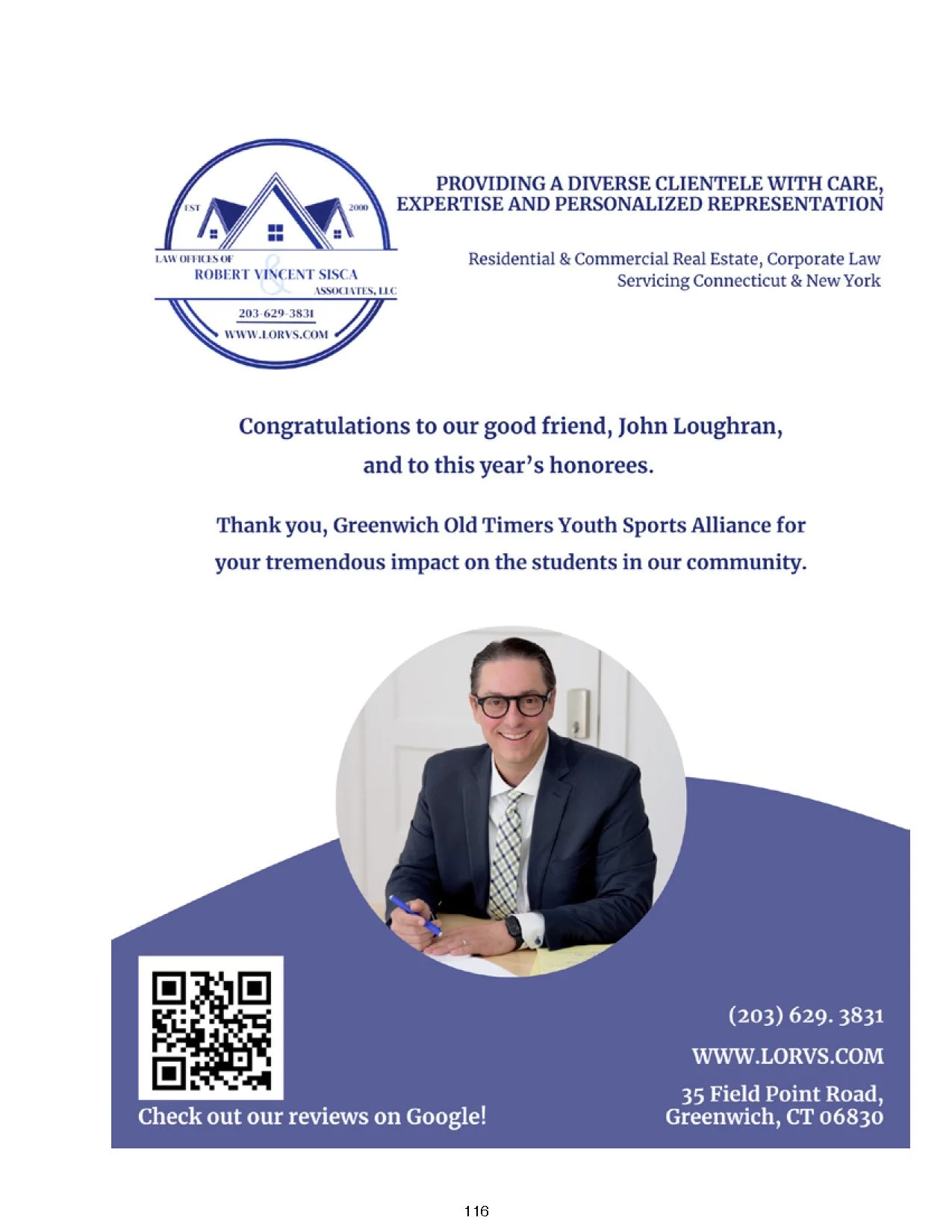 EST 2000
LAW OFFICES OF
ROBERT VINCENT SISCA
&
ASSOCIATES, LLC
203-629-3831
WWW.LORVS.COM

PROVIDING A DIVERSE CLIENTELE WITH CARE, EXPERTISE AND PERSONALIZED REPRESENTATION

Residential & Commercial Real Estate, Corporate Law
Servicing Connecticut & New York

Congratulations to our good friend, John Loughran, and to this year's honorees.

Thank you, Greenwich Old Timers Youth Sports Alliance for your tremendous impact on the students in our community.

Check out our reviews on Google!

(203) 629. 3831
WWW.LORVS.COM
35 Field Point Road,
Greenwich, CT 06830

116